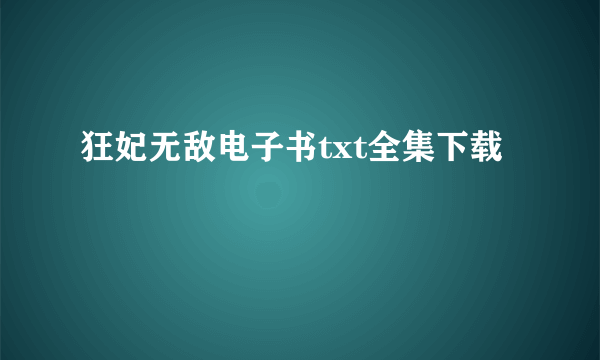 狂妃无敌电子书txt全集下载